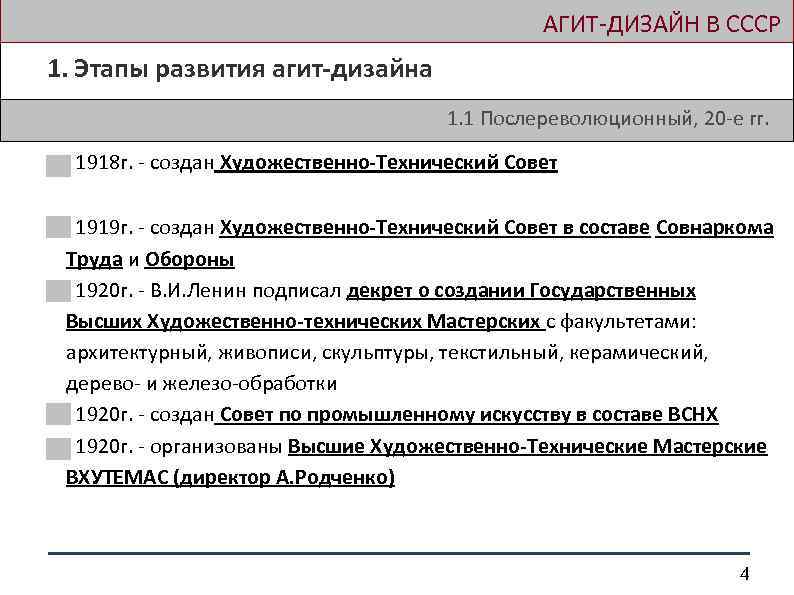 АГИТ-ДИЗАЙН В СССР

1. Этапы развития агит-дизайна

1.1 Послереволюционный, 20-е гг.

1918г. - создан Художественно-Технический Совет

1919г. - создан Художественно-Технический Совет в составе Совнаркома Труда и Обороны

1920г. - В.И.Ленин подписал декрет о создании Государственных Высших Художественно-технических Мастерских с факультетами: архитектурный, живописи, скульптуры, текстильный, керамический, дерево- и железо-обработки

1920г. - создан Совет по промышленному искусству в составе ВСНХ

1920г. - организованы Высшие Художественно-Технические Мастерские ВХУТЕМАС (директор А.Родченко)

4